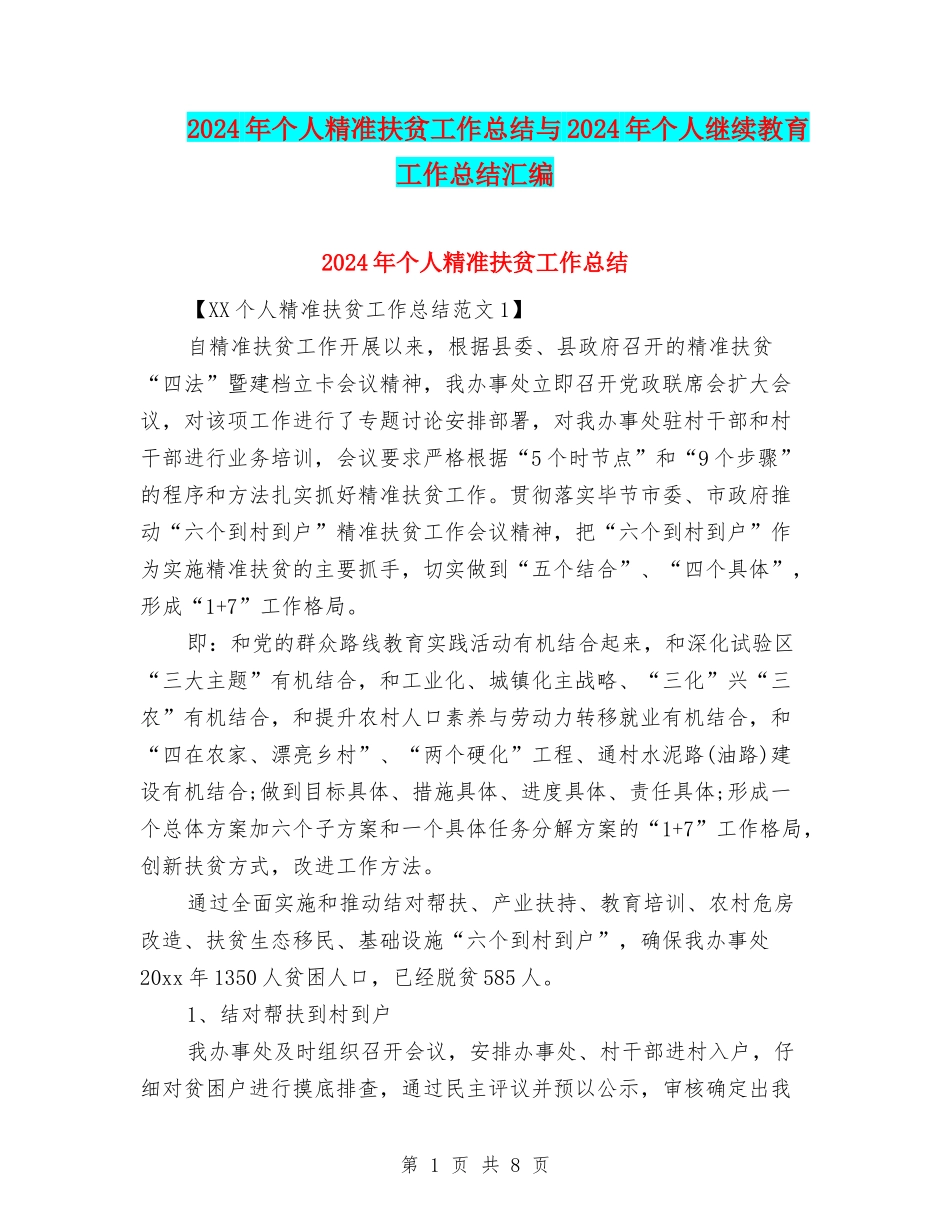 2024年个人精准扶贫工作总结与2024年个人继续教育工作总结汇编

2024年个人精准扶贫工作总结

【XX个人精准扶贫工作总结范文1】

自精准扶贫工作开展以来，根据县委、县政府召开的精准扶贫“四法”暨建档立卡会议精神，我办事处立即召开党政联席会扩大会议，对该项工作进行了专题讨论安排部署，对我办事处驻村干部和村干部进行业务培训，会议要求严格根据“5个时节点”和“9个步骤”的程序和方法扎实抓好精准扶贫工作。贯彻落实毕节市委、市政府推动“六个到村到户”精准扶贫工作会议精神，把“六个到村到户”作为实施精准扶贫的主要抓手，切实做到“五个结合”、“四个具体”，形成“1+7”工作格局。

即：和党的群众路线教育实践活动有机结合起来，和深化试验区“三大主题”有机结合，和工业化、城镇化主战略、“三化”兴“三农”有机结合，和提升农村人口素养与劳动力转移就业有机结合，和“四在农家、漂亮乡村”、“两个硬化”工程、通村水泥路(油路)建设有机结合;做到目标具体、措施具体、进度具体、责任具体;形成一个总体方案加六个子方案和一个具体任务分解方案的“1+7”工作格局，创新扶贫方式，改进工作方法。

通过全面实施和推动结对帮扶、产业扶持、教育培训、农村危房改造、扶贫生态移民、基础设施“六个到村到户”，确保我办事处20xx年1350人贫困人口，已经脱贫585人。

1、结对帮扶到村到户

我办事处及时组织召开会议，安排办事处、村干部进村入户，仔细对贫困户进行摸底排查，通过民主评议并预以公示，审核确定出我

第 1 页 共 8 页